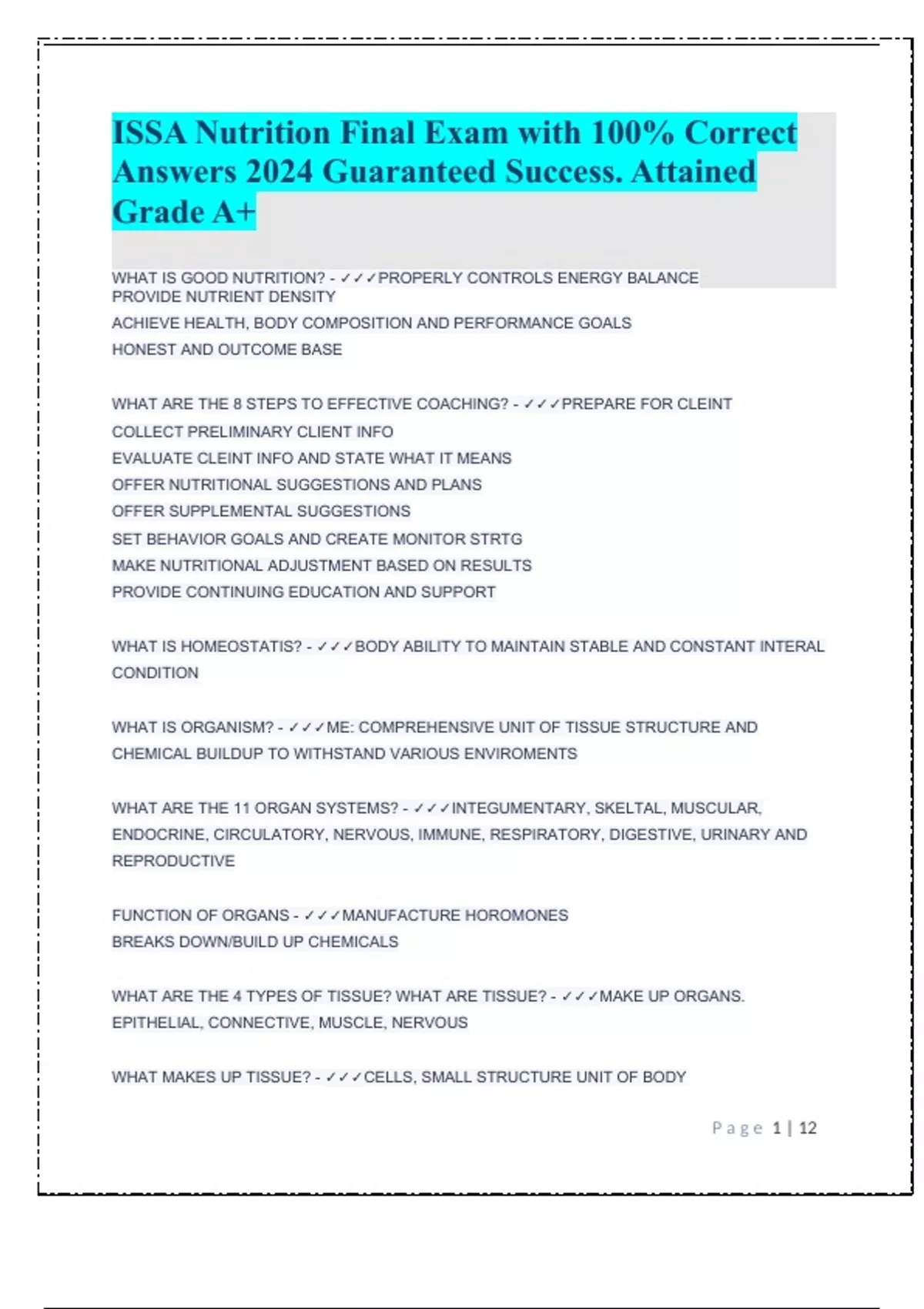 ISSA Nutrition Final Exam with 100% Correct Answers 2024 Guaranteed Success. Attained Grade A+

WHAT IS GOOD NUTRITION? - ✓✓✓PROPERLY CONTROLS ENERGY BALANCE
PROVIDE NUTRIENT DENSITY
ACHIEVE HEALTH, BODY COMPOSITION AND PERFORMANCE GOALS
HONEST AND OUTCOME BASE

WHAT ARE THE 8 STEPS TO EFFECTIVE COACHING? - ✓✓✓PREPARE FOR CLEINT
COLLECT PRELIMINARY CLIENT INFO
EVALUATE CLEINT INFO AND STATE WHAT IT MEANS
OFFER NUTRITIONAL SUGGESTIONS AND PLANS
OFFER SUPPLEMENTAL SUGGESTIONS
SET BEHAVIOR GOALS AND CREATE MONITOR STRTG
MAKE NUTRITIONAL ADJUSTMENT BASED ON RESULTS
PROVIDE CONTINUING EDUCATION AND SUPPORT

WHAT IS HOMEOSTATIS? - ✓✓✓BODY ABILITY TO MAINTAIN STABLE AND CONSTANT INTERAL CONDITION

WHAT IS ORGANISM? - ✓✓✓ME: COMPREHENSIVE UNIT OF TISSUE STRUCTURE AND CHEMICAL BUILDUP TO WITHSTAND VARIOUS ENVIROMENTS

WHAT ARE THE 11 ORGAN SYSTEMS? - ✓✓✓INTEGUMENTARY, SKELTAL, MUSCULAR, ENDOCRINE, CIRCULATORY, NERVOUS, IMMUNE, RESPIRATORY, DIGESTIVE, URINARY AND REPRODUCTIVE

FUNCTION OF ORGANS - ✓✓✓MANUFACTURE HOROMONES
BREAKS DOWN/BUILD UP CHEMICALS

WHAT ARE THE 4 TYPES OF TISSUE? WHAT ARE TISSUE? - ✓✓✓MAKE UP ORGANS. EPITHELIAL, CONNECTIVE, MUSCLE, NERVOUS

WHAT MAKES UP TISSUE? - ✓✓✓CELLS, SMALL STRUCTURE UNIT OF BODY

Page 1 | 12